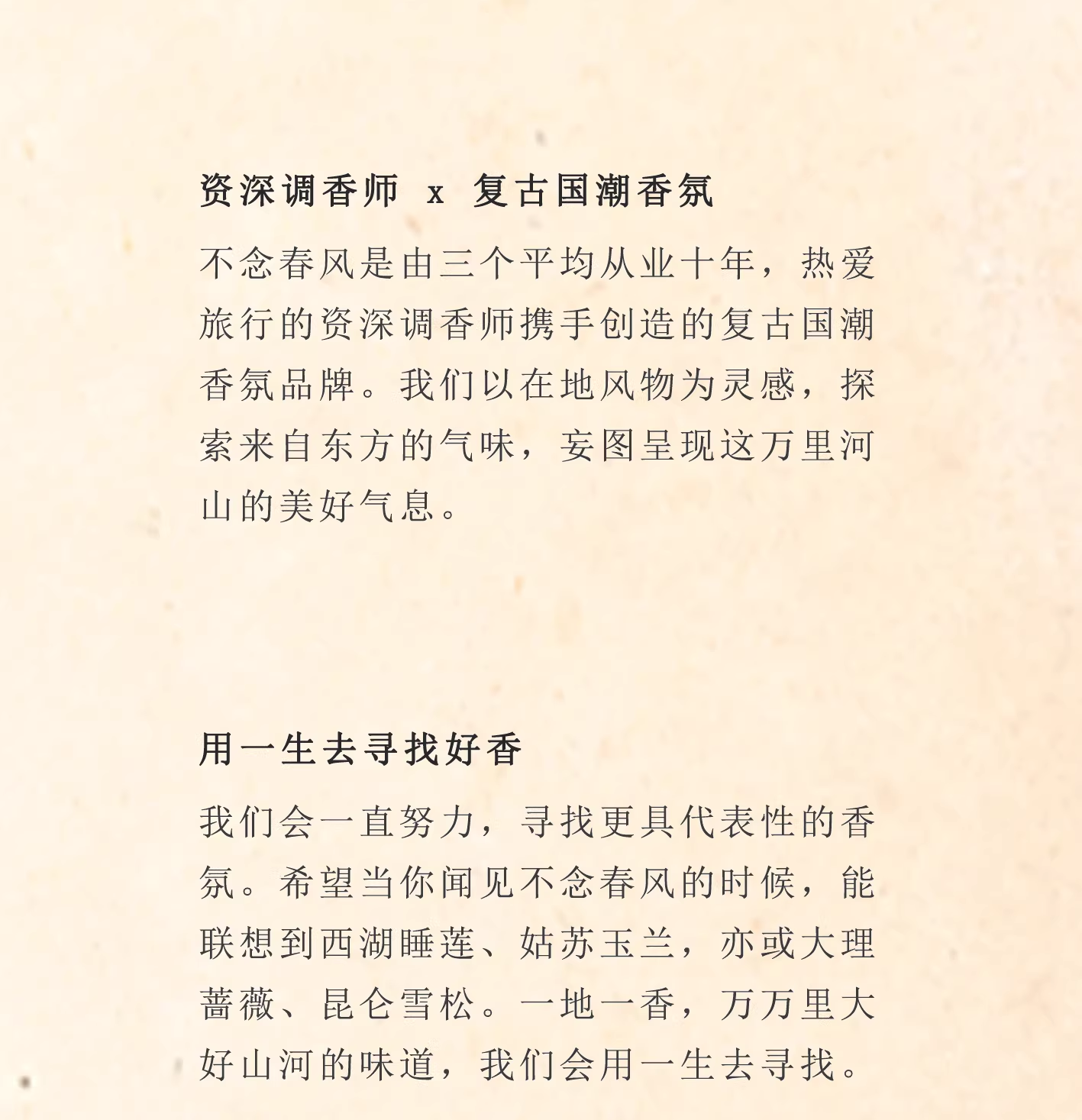 资深调香师 x 复古国潮香氛

不念春风是由三个平均从业十年，热爱旅行的资深调香师携手创造的复古国潮香氛品牌。我们以在地风物为灵感，探索来自东方的气味，妄图呈现这万里河山的美好气息。

用一生去寻找好香

我们会一直努力，寻找更具代表性的香氛。希望当你闻见不念春风的时候，能联想到西湖睡莲、姑苏玉兰，亦或大理蔷薇、昆仑雪松。一地一香，万万里大好山河的味道，我们会用一生去寻找。